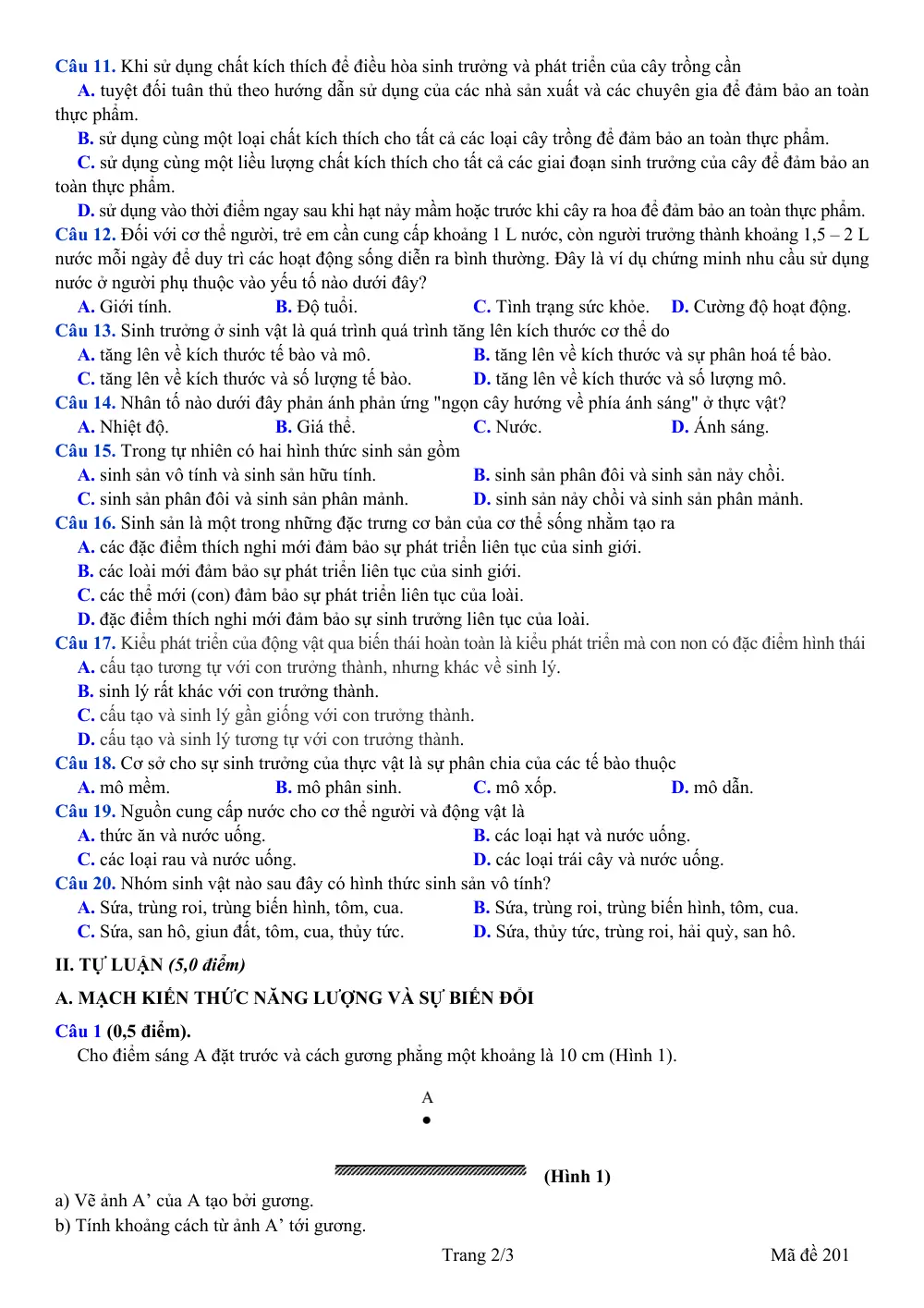 Câu 11. Khi sử dụng chất kích thích để điều hòa sinh trưởng và phát triển của cây trồng cần

A. tuyệt đối tuân thủ theo hướng dẫn sử dụng của các nhà sản xuất và các chuyên gia để đảm bảo an toàn thực phẩm.

B. sử dụng cùng một loại chất kích thích cho tất cả các loại cây trồng để đảm bảo an toàn thực phẩm.

C. sử dụng cùng một liều lượng chất kích thích cho tất cả các giai đoạn sinh trưởng của cây để đảm bảo an toàn thực phẩm.

D. sử dụng vào thời điểm ngay sau khi hạt nảy mầm hoặc trước khi cây ra hoa để đảm bảo an toàn thực phẩm.

Câu 12. Đối với cơ thể người, trẻ em cần cung cấp khoảng 1 L nước, còn người trưởng thành khoảng 1,5 – 2 L nước mỗi ngày để duy trì các hoạt động sống diễn ra bình thường. Đây là ví dụ chứng minh nhu cầu sử dụng nước ở người phụ thuộc vào yếu tố nào dưới đây?

A. Giới tính. B. Độ tuổi. C. Tình trạng sức khỏe. D. Cường độ hoạt động.

Câu 13. Sinh trưởng ở sinh vật là quá trình quá trình tăng lên kích thước cơ thể do

A. tăng lên về kích thước tế bào và mô. B. tăng lên về kích thước và sự phân hoá tế bào.

C. tăng lên về kích thước và số lượng tế bào. D. tăng lên về kích thước và số lượng mô.

Câu 14. Nhân tố nào dưới đây phản ánh phản ứng "ngọn cây hướng về phía ánh sáng" ở thực vật?

A. Nhiệt độ. B. Giá thể. C. Nước. D. Ánh sáng.

Câu 15. Trong tự nhiên có hai hình thức sinh sản gồm

A. sinh sản vô tính và sinh sản hữu tính. B. sinh sản phân đôi và sinh sản nảy chồi.

C. sinh sản phân đôi và sinh sản phân mảnh. D. sinh sản nảy chồi và sinh sản phân mảnh.

Câu 16. Sinh sản là một trong những đặc trưng cơ bản của cơ thể sống nhằm tạo ra

A. các đặc điểm thích nghi mới đảm bảo sự phát triển liên tục của sinh giới.

B. các loài mới đảm bảo sự phát triển liên tục của sinh giới.

C. các thể mới (con) đảm bảo sự phát triển liên tục của loài.

D. đặc điểm thích nghi mới đảm bảo sự sinh trưởng liên tục của loài.

Câu 17. Kiểu phát triển của động vật qua biến thái hoàn toàn là kiểu phát triển mà con non có đặc điểm hình thái

A. cấu tạo tương tự với con trưởng thành, nhưng khác về sinh lý.

B. sinh lý rất khác với con trưởng thành.

C. cấu tạo và sinh lý gần giống với con trưởng thành.

D. cấu tạo và sinh lý tương tự với con trưởng thành.

Câu 18. Cơ sở cho sự sinh trưởng của thực vật là sự phân chia của các tế bào thuộc

A. mô mềm. B. mô phân sinh. C. mô xốp. D. mô dẫn.

Câu 19. Nguồn cung cấp nước cho cơ thể người và động vật là

A. thức ăn và nước uống. B. các loại hạt và nước uống.

C. các loại rau và nước uống. D. các loại trái cây và nước uống.

Câu 20. Nhóm sinh vật nào sau đây có hình thức sinh sản vô tính?

A. Sứa, trùng roi, trùng biến hình, tôm, cua. B. Sứa, trùng roi, trùng biến hình, tôm, cua.

C. Sứa, san hô, giun đất, tôm, cua, thủy tức. D. Sứa, thủy tức, trùng roi, hải quỳ, san hô.

II. TỰ LUẬN (5,0 điểm)

A. MẠCH KIẾN THỨC NĂNG LƯỢNG VÀ SỰ BIẾN ĐỔI

Câu 1 (0,5 điểm).

Cho điểm sáng A đặt trước và cách gương phẳng một khoảng là 10 cm (Hình 1).

A

(Hình 1)

a) Vẽ ảnh A' của A tạo bởi gương.
b) Tính khoảng cách từ ảnh A' tới gương.

Trang 2/3 Mã đề 201